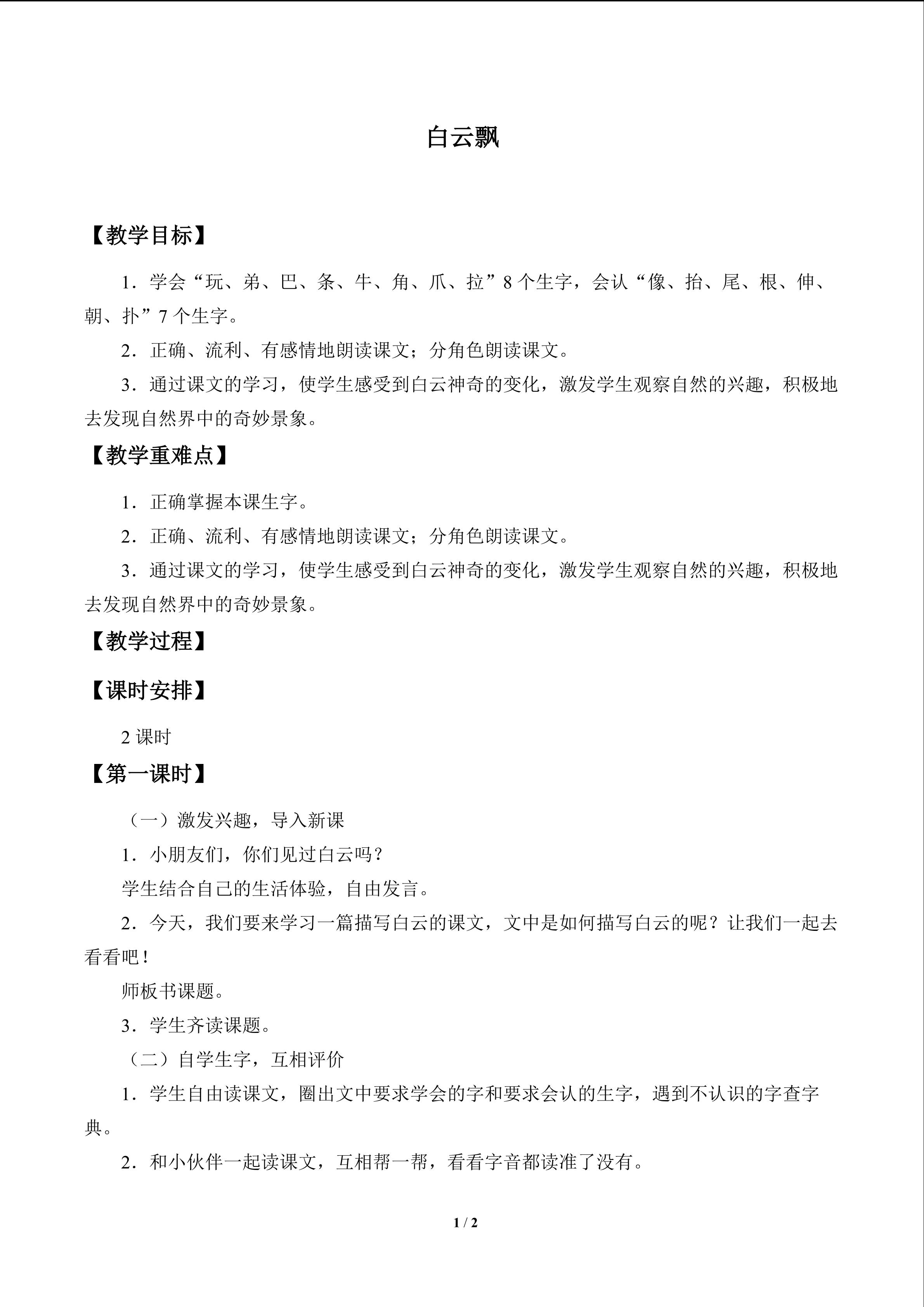 白云飘

【教学目标】

1．学会“玩、弟、巴、条、牛、角、爪、拉”8个生字，会认“像、抬、尾、根、伸、朝、扑”7个生字。

2．正确、流利、有感情地朗读课文；分角色朗读课文。

3．通过课文的学习，使学生感受到白云神奇的变化，激发学生观察自然的兴趣，积极地去发现自然界中的奇妙景象。

【教学重难点】

1．正确掌握本课生字。

2．正确、流利、有感情地朗读课文；分角色朗读课文。

3．通过课文的学习，使学生感受到白云神奇的变化，激发学生观察自然的兴趣，积极地去发现自然界中的奇妙景象。

【教学过程】

【课时安排】

2课时

【第一课时】

（一）激发兴趣，导入新课

1．小朋友们，你们见过白云吗？

学生结合自己的生活体验，自由发言。

2．今天，我们要来学习一篇描写白云的课文，文中是如何描写白云的呢？让我们一起去看看吧！

师板书课题。

3．学生齐读课题。

（二）自学生字，互相评价

1．学生自由读课文，圈出文中要求学会的字和要求会认的生字，遇到不认识的字查字典。

2．和小伙伴一起读课文，互相帮一帮，看看字音都读准了没有。

1 / 2